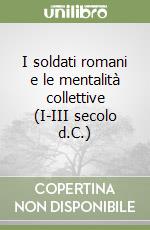 unilibro

I soldati romani e le mentalità collettive (I-III secolo d.C.)

COPERTINA NON DISPONIBILE